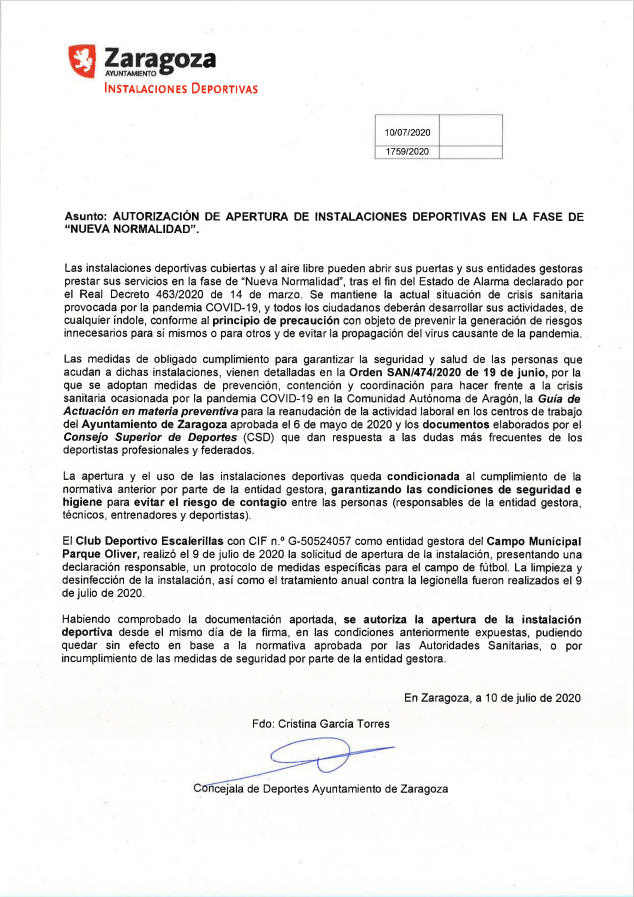 Zaragoza
AYUNTAMIENTO
INSTALACIONES DEPORTIVAS

| 10/07/2020 | |
|---|---|
| 1759/2020 | |

Asunto: AUTORIZACIÓN DE APERTURA DE INSTALACIONES DEPORTIVAS EN LA FASE DE "NUEVA NORMALIDAD".

Las instalaciones deportivas cubiertas y al aire libre pueden abrir sus puertas y sus entidades gestoras prestar sus servicios en la fase de "Nueva Normalidad", tras el fin del Estado de Alarma declarado por el Real Decreto 463/2020 de 14 de marzo. Se mantiene la actual situación de crisis sanitaria provocada por la pandemia COVID-19, y todos los ciudadanos deberán desarrollar sus actividades, de cualquier índole, conforme al principio de precaución con objeto de prevenir la generación de riesgos innecesarios para sí mismos o para otros y de evitar la propagación del virus causante de la pandemia.

Las medidas de obligado cumplimiento para garantizar la seguridad y salud de las personas que acudan a dichas instalaciones, vienen detalladas en la Orden SAN/474/2020 de 19 de junio, por la que se adoptan medidas de prevención, contención y coordinación para hacer frente a la crisis sanitaria ocasionada por la pandemia COVID-19 en la Comunidad Autónoma de Aragón, la Guía de Actuación en materia preventiva para la reanudación de la actividad laboral en los centros de trabajo del Ayuntamiento de Zaragoza aprobada el 6 de mayo de 2020 y los documentos elaborados por el Consejo Superior de Deportes (CSD) que dan respuesta a las dudas más frecuentes de los deportistas profesionales y federados.

La apertura y el uso de las instalaciones deportivas queda condicionada al cumplimiento de la normativa anterior por parte de la entidad gestora, garantizando las condiciones de seguridad e higiene para evitar el riesgo de contagio entre las personas (responsables de la entidad gestora, técnicos, entrenadores y deportistas).

El Club Deportivo Escalerillas con CIF n.º G-50524057 como entidad gestora del Campo Municipal Parque Oliver, realizó el 9 de julio de 2020 la solicitud de apertura de la instalación, presentando una declaración responsable, un protocolo de medidas específicas para el campo de fútbol. La limpieza y desinfección de la instalación, así como el tratamiento anual contra la legionella fueron realizados el 9 de julio de 2020.

Habiendo comprobado la documentación aportada, se autoriza la apertura de la instalación deportiva desde el mismo día de la firma, en las condiciones anteriormente expuestas, pudiendo quedar sin efecto en base a la normativa aprobada por las Autoridades Sanitarias, o por incumplimiento de las medidas de seguridad por parte de la entidad gestora.

En Zaragoza, a 10 de julio de 2020

Fdo: Cristina García Torres

Concejala de Deportes Ayuntamiento de Zaragoza